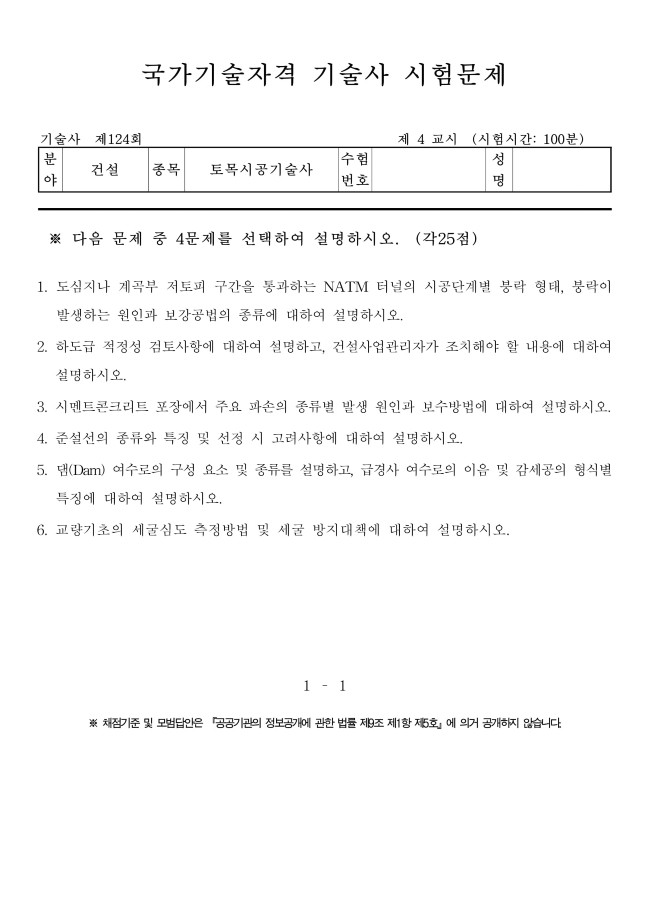 국가기술자격 기술사 시험문제

기술사 제124회

제 4 교시 (시험시간: 100분)

| 분야 | 건설 | 종목 | 토목시공기술사 | 수험번호 | | 성명 | |
|---|---|---|---|---|---|---|---|

※ 다음 문제 중 4문제를 선택하여 설명하시오. (각25점)

1. 도심지나 계곡부 저토피 구간을 통과하는 NATM 터널의 시공단계별 붕락 형태, 붕락이 발생하는 원인과 보강공법의 종류에 대하여 설명하시오.

2. 하도급 적정성 검토사항에 대하여 설명하고, 건설사업관리자가 조치해야 할 내용에 대하여 설명하시오.

3. 시멘트콘크리트 포장에서 주요 파손의 종류별 발생 원인과 보수방법에 대하여 설명하시오.

4. 준설선의 종류와 특징 및 선정 시 고려사항에 대하여 설명하시오.

5. 댐(Dam) 여수로의 구성 요소 및 종류를 설명하고, 급경사 여수로의 이음 및 감세공의 형식별 특징에 대하여 설명하시오.

6. 교량기초의 세굴심도 측정방법 및 세굴 방지대책에 대하여 설명하시오.

1 - 1

※ 채점기준 및 모범답안은 「공공기관의 정보공개에 관한 법률 제9조 제1항 제5호」에 의거 공개하지 않습니다.